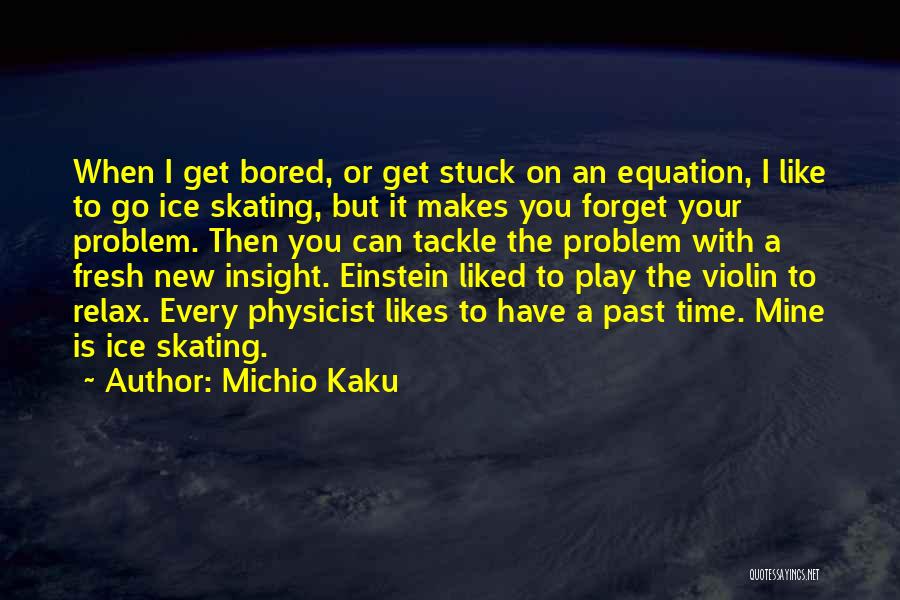 When I get bored, or get stuck on an equation, I like to go ice skating, but it makes you forget your problem. Then you can tackle the problem with a fresh new insight. Einstein liked to play the violin to relax. Every physicist likes to have a past time. Mine is ice skating.

~ Author: Michio Kaku

QUOTESSAYINGS.NET